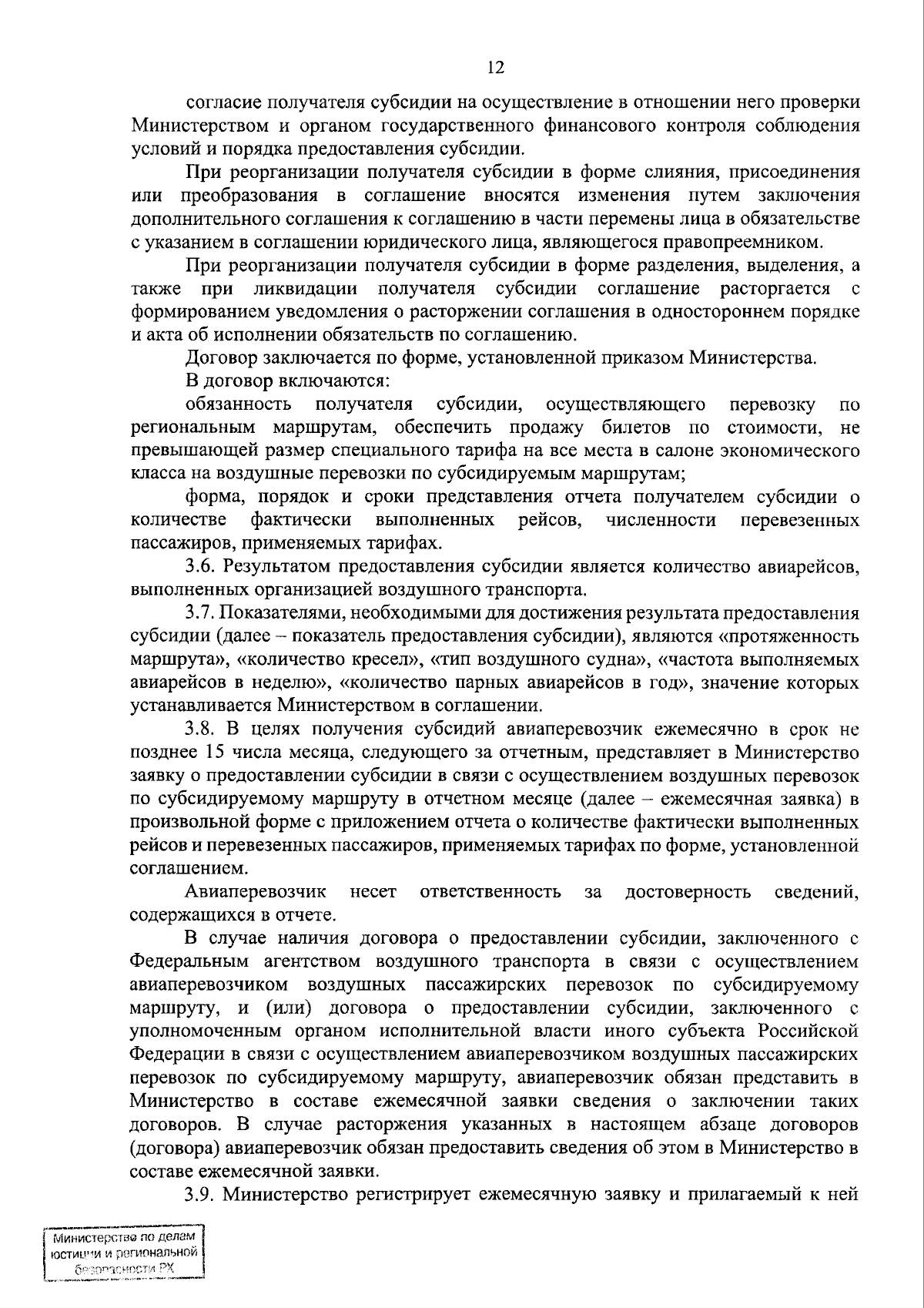 12

согласие получателя субсидии на осуществление в отношении него проверки Министерством и органом государственного финансового контроля соблюдения условий и порядка предоставления субсидии.

При реорганизации получателя субсидии в форме слияния, присоединения или преобразования в соглашение вносятся изменения путем заключения дополнительного соглашения к соглашению в части перемены лица в обязательстве с указанием в соглашении юридического лица, являющегося правопреемником.

При реорганизации получателя субсидии в форме разделения, выделения, а также при ликвидации получателя субсидии соглашение расторгается с формированием уведомления о расторжении соглашения в одностороннем порядке и акта об исполнении обязательств по соглашению.

Договор заключается по форме, установленной приказом Министерства.

В договор включаются:

обязанность получателя субсидии, осуществляющего перевозку по региональным маршрутам, обеспечить продажу билетов по стоимости, не превышающей размер специального тарифа на все места в салоне экономического класса на воздушные перевозки по субсидируемым маршрутам;

форма, порядок и сроки представления отчета получателем субсидии о количестве фактически выполненных рейсов, численности перевезенных пассажиров, применяемых тарифах.

3.6. Результатом предоставления субсидии является количество авиарейсов, выполненных организацией воздушного транспорта.

3.7. Показателями, необходимыми для достижения результата предоставления субсидии (далее – показатель предоставления субсидии), являются «протяженность маршрута», «количество кресел», «тип воздушного судна», «частота выполняемых авиарейсов в неделю», «количество парных авиарейсов в год», значение которых устанавливается Министерством в соглашении.

3.8. В целях получения субсидий авиаперевозчик ежемесячно в срок не позднее 15 числа месяца, следующего за отчетным, представляет в Министерство заявку о предоставлении субсидии в связи с осуществлением воздушных перевозок по субсидируемому маршруту в отчетном месяце (далее – ежемесячная заявка) в произвольной форме с приложением отчета о количестве фактически выполненных рейсов и перевезенных пассажиров, применяемых тарифах по форме, установленной соглашением.

Авиаперевозчик несет ответственность за достоверность сведений, содержащихся в отчете.

В случае наличия договора о предоставлении субсидии, заключенного с Федеральным агентством воздушного транспорта в связи с осуществлением авиаперевозчиком воздушных пассажирских перевозок по субсидируемому маршруту, и (или) договора о предоставлении субсидии, заключенного с уполномоченным органом исполнительной власти иного субъекта Российской Федерации в связи с осуществлением авиаперевозчиком воздушных пассажирских перевозок по субсидируемому маршруту, авиаперевозчик обязан представить в Министерство в составе ежемесячной заявки сведения о заключении таких договоров. В случае расторжения указанных в настоящем абзаце договоров (договора) авиаперевозчик обязан предоставить сведения об этом в Министерство в составе ежемесячной заявки.

3.9. Министерство регистрирует ежемесячную заявку и прилагаемый к ней

Министерство по делам юстиции и региональной безопасности РХ